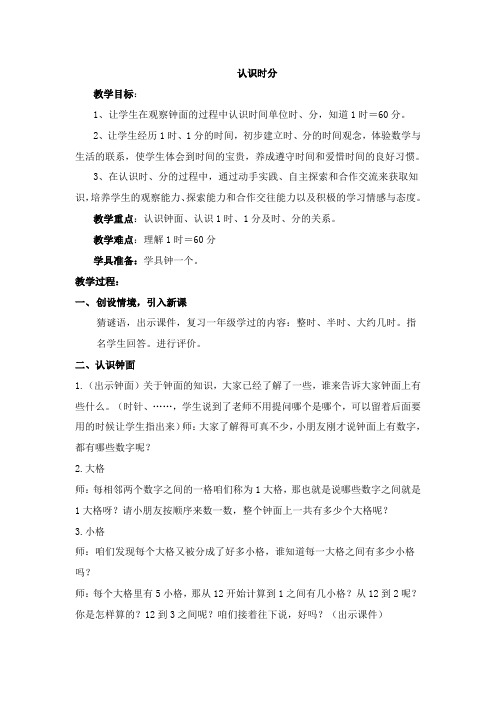 认识时分

教学目标：

1、让学生在观察钟面的过程中认识时间单位时、分，知道1时＝60分。

2、让学生经历1时、1分的时间，初步建立时、分的时间观念，体验数学与生活的联系，使学生体会到时间的宝贵，养成遵守时间和爱惜时间的良好习惯。

3、在认识时、分的过程中，通过动手实践、自主探索和合作交流来获取知识，培养学生的观察能力、探索能力和合作交往能力以及积极的学习情感与态度。

教学重点：认识钟面、认识1时、1分及时、分的关系。

教学难点：理解1时＝60分

学具准备：学具钟一个。

教学过程：

一、创设情境，引入新课

猜谜语，出示课件，复习一年级学过的内容：整时、半时、大约几时。指名学生回答。进行评价。

二、认识钟面

1.（出示钟面）关于钟面的知识，大家已经了解了一些，谁来告诉大家钟面上有些什么。（时针、……，学生说到了老师不用提问哪个是哪个，可以留着后面要用的时候让学生指出来）师：大家了解得可真不少，小朋友刚才说钟面上有数字，都有哪些数字呢？

2.大格

师：每相邻两个数字之间的一格咱们称为1大格，那也就是说哪些数字之间就是1大格呀？请小朋友按顺序来数一数，整个钟面上一共有多少个大格呢？

3.小格

师：咱们发现每个大格又被分成了好多小格，谁知道每一大格之间有多少小格吗？

师：每个大格里有5小格，那从12开始计算到1之间有几小格？从12到2呢？你是怎样算的？12到3之间呢？咱们接着往下说，好吗？（出示课件）